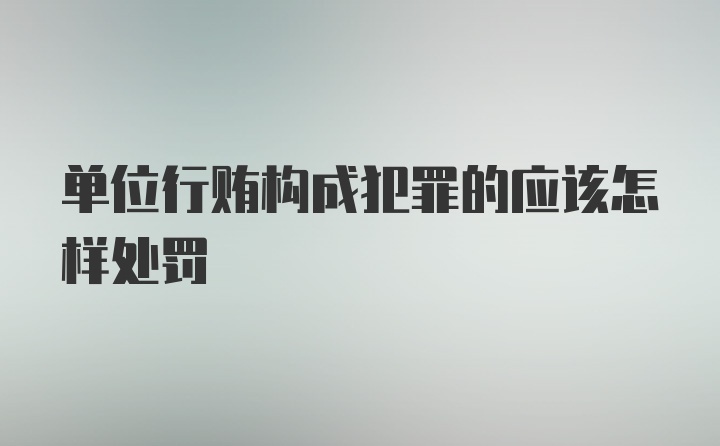 单位行贿构成犯罪的应该怎样处罚